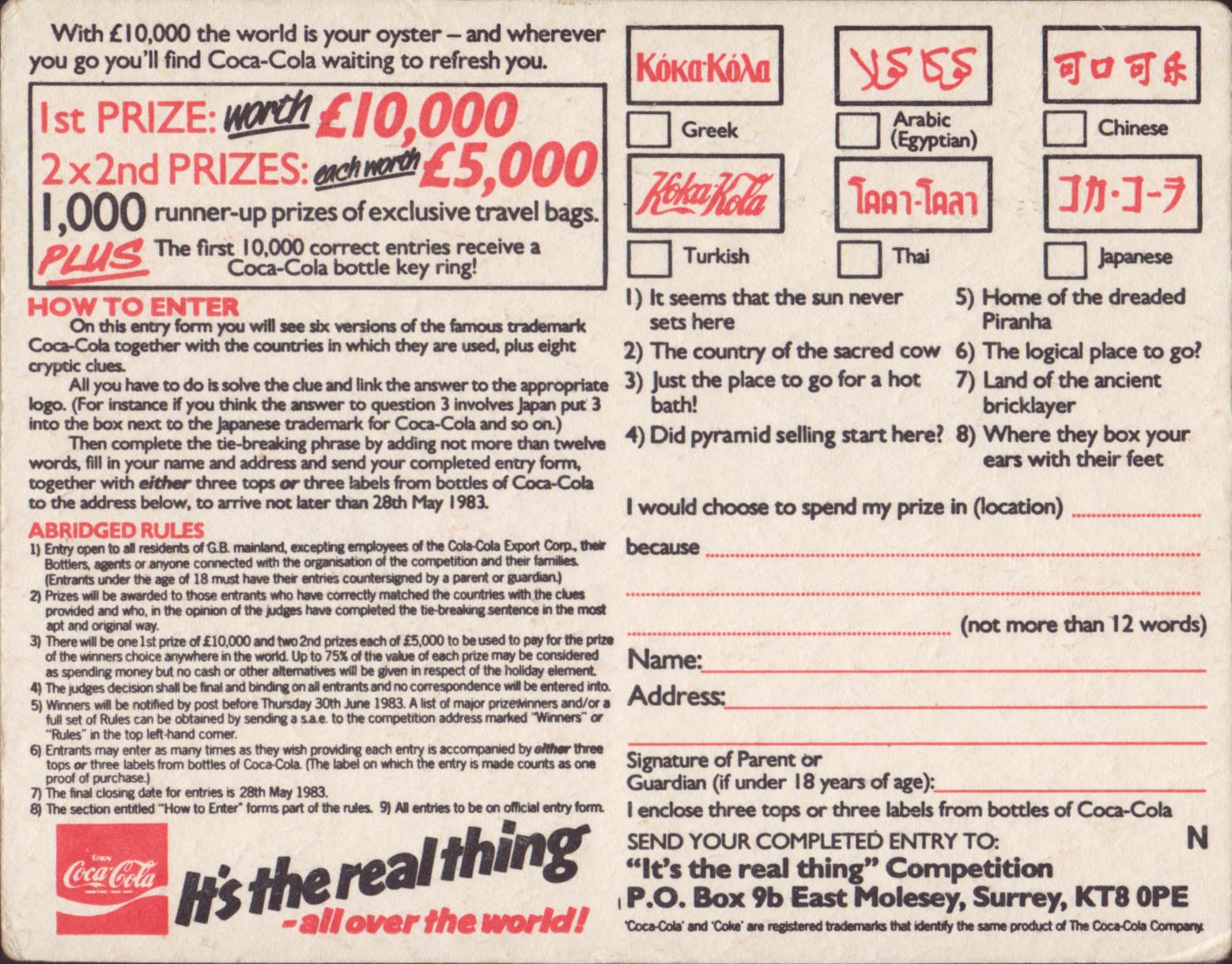 With £10,000 the world is your oyster – and wherever you go you'll find Coca-Cola waiting to refresh you.

1st PRIZE: worth £10,000
2 x 2nd PRIZES: each worth £5,000
1,000 runner-up prizes of exclusive travel bags.
PLUS The first 10,000 correct entries receive a Coca-Cola bottle key ring!

HOW TO ENTER
On this entry form you will see six versions of the famous trademark Coca-Cola together with the countries in which they are used, plus eight cryptic clues.

All you have to do is solve the clue and link the answer to the appropriate logo. (For instance if you think the answer to question 3 involves Japan put 3 into the box next to the Japanese trademark for Coca-Cola and so on.)

Then complete the tie-breaking phrase by adding not more than twelve words, fill in your name and address and send your completed entry form, together with either three tops or three labels from bottles of Coca-Cola to the address below, to arrive not later than 28th May 1983.

ABRIDGED RULES
1) Entry open to all residents of G.B. mainland, excepting employees of the Cola-Cola Export Corp., their Bottlers, agents or anyone connected with the organisation of the competition and their families. (Entrants under the age of 18 must have their entries countersigned by a parent or guardian.)
2) Prizes will be awarded to those entrants who have correctly matched the countries with the clues provided and who, in the opinion of the judges have completed the tie-breaking sentence in the most apt and original way.
3) There will be one 1st prize of £10,000 and two 2nd prizes each of £5,000 to be used to pay for the prize of the winners choice anywhere in the world. Up to 75% of the value of each prize may be considered as spending money but no cash or other alternatives will be given in respect of the holiday element.
4) The judges decision shall be final and binding on all entrants and no correspondence will be entered into.
5) Winners will be notified by post before Thursday 30th June 1983. A list of major prizewinners and/or a full set of Rules can be obtained by sending a s.a.e. to the competition address marked "Winners" or "Rules" in the top left-hand corner.
6) Entrants may enter as many times as they wish providing each entry is accompanied by either three tops or three labels from bottles of Coca-Cola. (The label on which the entry is made counts as one proof of purchase.)
7) The final closing date for entries is 28th May 1983.
8) The section entitled "How to Enter" forms part of the rules. 9) All entries to be on official entry form.

Enjoy Coca-Cola
It's the real thing
- all over the world!

Κόκα-Κόλα
Greek
كوكا كولا
Arabic (Egyptian)
可口可乐
Chinese
Koka-Kola
Turkish
โคคา-โคลา
Thai
コカ・コーラ
Japanese

1) It seems that the sun never sets here
2) The country of the sacred cow
3) Just the place to go for a hot bath!
4) Did pyramid selling start here?
5) Home of the dreaded Piranha
6) The logical place to go?
7) Land of the ancient bricklayer
8) Where they box your ears with their feet

I would choose to spend my prize in (location)
because
(not more than 12 words)
Name:
Address:
Signature of Parent or Guardian (if under 18 years of age):
I enclose three tops or three labels from bottles of Coca-Cola
SEND YOUR COMPLETED ENTRY TO:
N
"It's the real thing" Competition
P.O. Box 9b East Molesey, Surrey, KT8 0PE
'Coca-Cola' and 'Coke' are registered trademarks that identify the same product of The Coca-Cola Company.